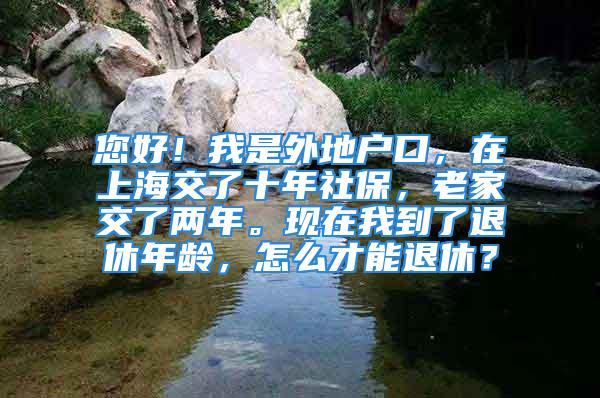 您好！我是外地户口，在上海交了十年社保，老家交了两年。现在我到了退休年龄，怎么才能退休？